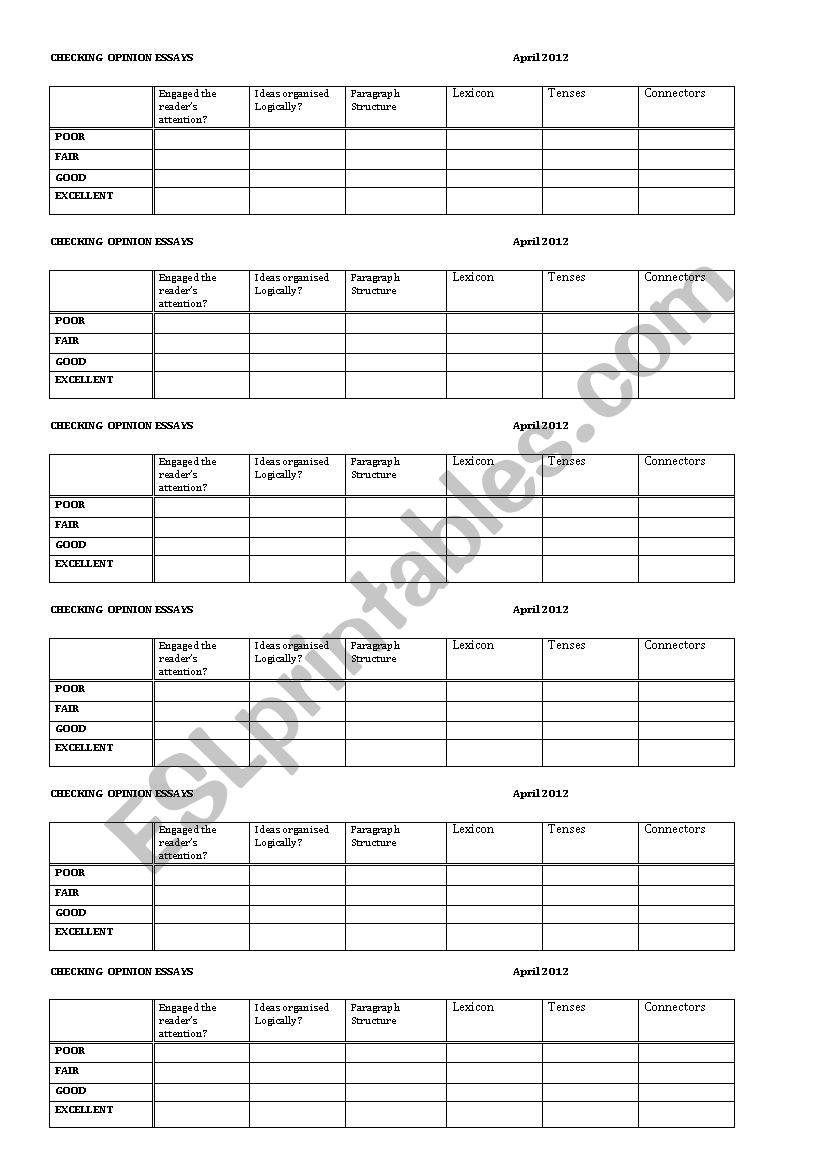 CHECKING OPINION ESSAYS April 2012

| | Engaged the reader's attention? | Ideas organised Logically? | Paragraph Structure | Lexicon | Tenses | Connectors |
|---|---|---|---|---|---|---|
| POOR | | | | | | |
| FAIR | | | | | | |
| GOOD | | | | | | |
| EXCELLENT | | | | | | |

CHECKING OPINION ESSAYS April 2012

| | Engaged the reader's attention? | Ideas organised Logically? | Paragraph Structure | Lexicon | Tenses | Connectors |
|---|---|---|---|---|---|---|
| POOR | | | | | | |
| FAIR | | | | | | |
| GOOD | | | | | | |
| EXCELLENT | | | | | | |

CHECKING OPINION ESSAYS April 2012

| | Engaged the reader's attention? | Ideas organised Logically? | Paragraph Structure | Lexicon | Tenses | Connectors |
|---|---|---|---|---|---|---|
| POOR | | | | | | |
| FAIR | | | | | | |
| GOOD | | | | | | |
| EXCELLENT | | | | | | |

CHECKING OPINION ESSAYS April 2012

| | Engaged the reader's attention? | Ideas organised Logically? | Paragraph Structure | Lexicon | Tenses | Connectors |
|---|---|---|---|---|---|---|
| POOR | | | | | | |
| FAIR | | | | | | |
| GOOD | | | | | | |
| EXCELLENT | | | | | | |

CHECKING OPINION ESSAYS April 2012

| | Engaged the reader's attention? | Ideas organised Logically? | Paragraph Structure | Lexicon | Tenses | Connectors |
|---|---|---|---|---|---|---|
| POOR | | | | | | |
| FAIR | | | | | | |
| GOOD | | | | | | |
| EXCELLENT | | | | | | |

CHECKING OPINION ESSAYS April 2012

| | Engaged the reader's attention? | Ideas organised Logically? | Paragraph Structure | Lexicon | Tenses | Connectors |
|---|---|---|---|---|---|---|
| POOR | | | | | | |
| FAIR | | | | | | |
| GOOD | | | | | | |
| EXCELLENT | | | | | | |

ESLprintables.com